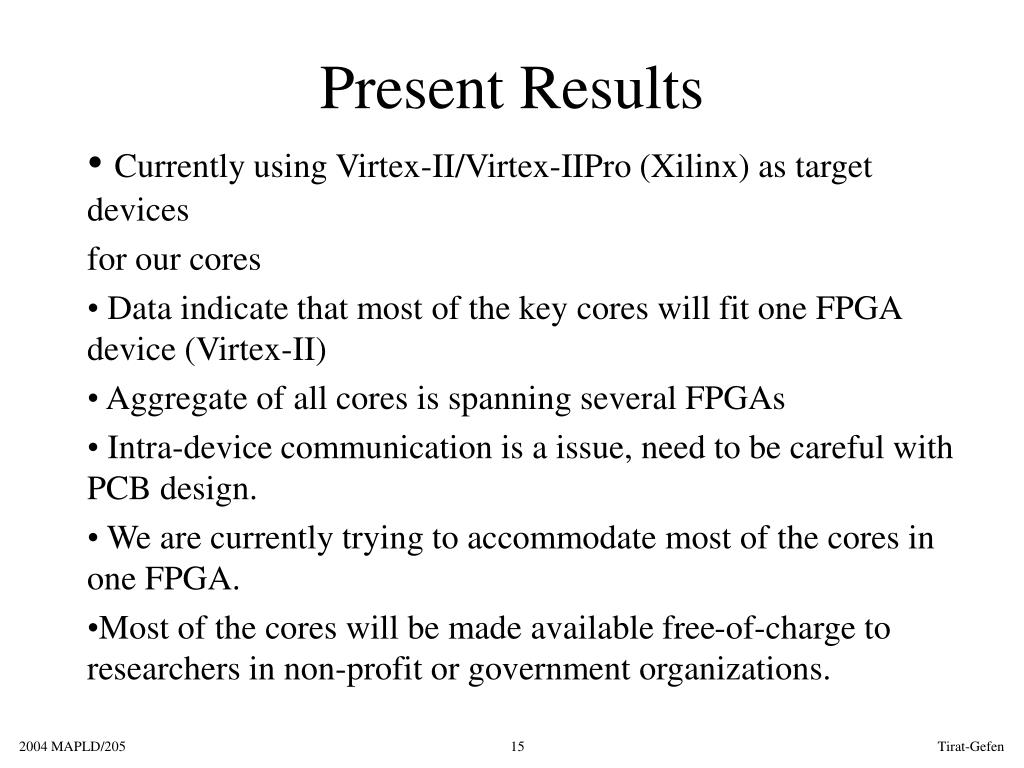 Present Results

• Currently using Virtex-II/Virtex-IIPro (Xilinx) as target devices

for our cores

• Data indicate that most of the key cores will fit one FPGA device (Virtex-II)

• Aggregate of all cores is spanning several FPGAs

• Intra-device communication is a issue, need to be careful with PCB design.

• We are currently trying to accommodate most of the cores in one FPGA.

•Most of the cores will be made available free-of-charge to researchers in non-profit or government organizations.

2004 MAPLD/205

15

Tirat-Gefen